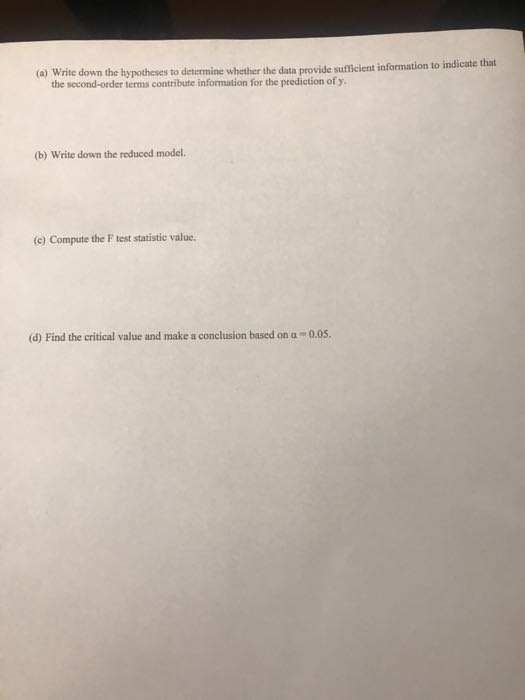 (a) Write down the hypotheses to determine whether the data provide sufficient information to indicate that the second-order terms contribute information for the prediction of y.

(b) Write down the reduced model.

(c) Compute the F test statistic value.

(d) Find the critical value and make a conclusion based on $\alpha = 0.05$.